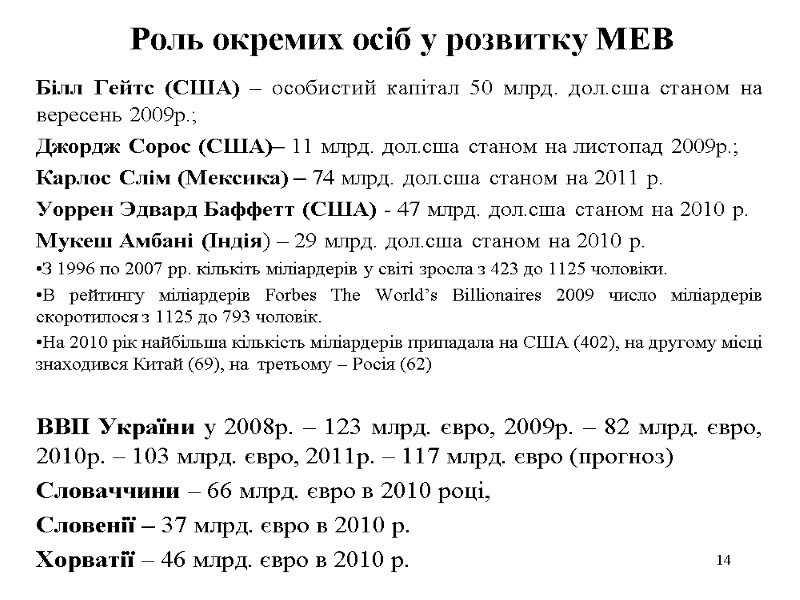 Роль окремих осіб у розвитку МЕВ

Білл Гейтс (США) – особистий капітал 50 млрд. дол.сша станом на вересень 2009р.;

Джордж Сорос (США)– 11 млрд. дол.сша станом на листопад 2009р.;

Карлос Слім (Мексика) – 74 млрд. дол.сша станом на 2011 р.

Уоррен Эдвард Баффетт (США) - 47 млрд. дол.сша станом на 2010 р.

Мукеш Амбані (Індія) – 29 млрд. дол.сша станом на 2010 р.

•З 1996 по 2007 рр. кількіть міліардерів у світі зросла з 423 до 1125 чоловіки.

•В рейтингу міліардерів Forbes The World's Billionaires 2009 число міліардерів скоротилося з 1125 до 793 чоловік.

•На 2010 рік найбільша кількість міліардерів припадала на США (402), на другому місці знаходився Китай (69), на третьому – Росія (62)

ВВП України у 2008р. – 123 млрд. євро, 2009р. – 82 млрд. євро, 2010р. – 103 млрд. євро, 2011р. – 117 млрд. євро (прогноз)

Словаччини – 66 млрд. євро в 2010 році,

Словенії – 37 млрд. євро в 2010 р.

Хорватії – 46 млрд. євро в 2010 р.

14